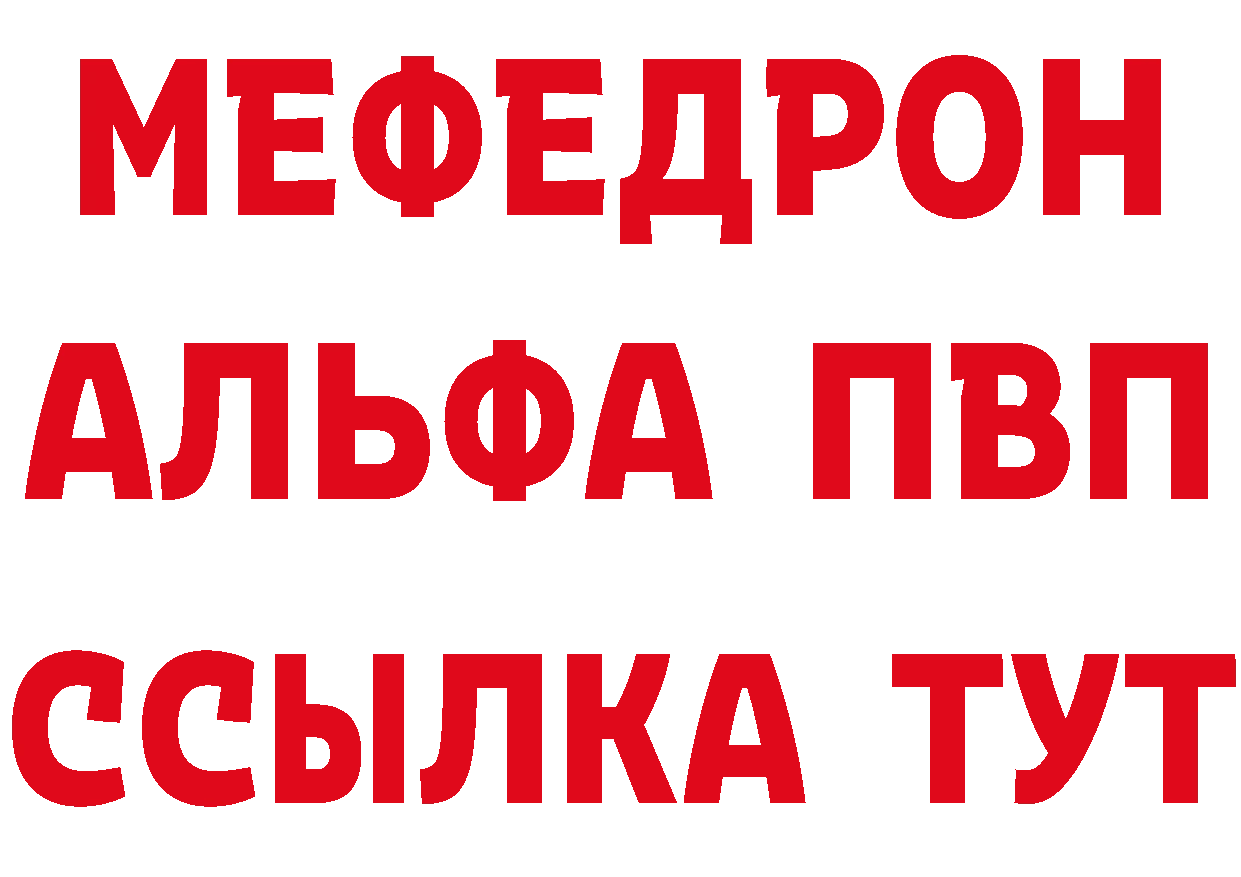 МЕФЕДРОН
АЛЬФА ПВП
ССЫЛКА ТУТ